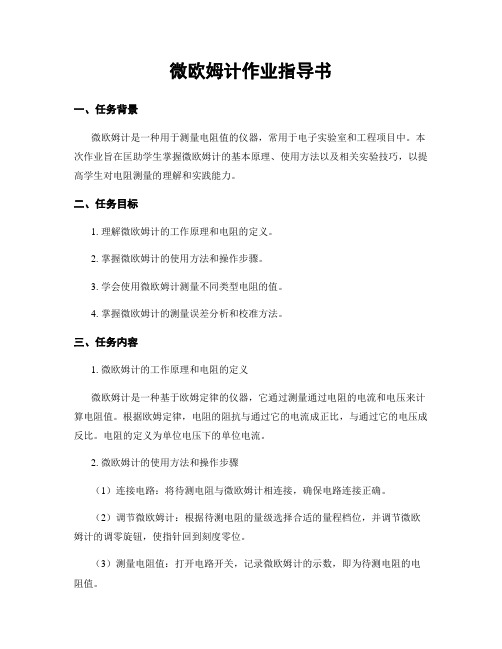 微欧姆计作业指导书

一、任务背景

微欧姆计是一种用于测量电阻值的仪器，常用于电子实验室和工程项目中。本次作业旨在匡助学生掌握微欧姆计的基本原理、使用方法以及相关实验技巧，以提高学生对电阻测量的理解和实践能力。

二、任务目标

1. 理解微欧姆计的工作原理和电阻的定义。

2. 掌握微欧姆计的使用方法和操作步骤。

3. 学会使用微欧姆计测量不同类型电阻的值。

4. 掌握微欧姆计的测量误差分析和校准方法。

三、任务内容

1. 微欧姆计的工作原理和电阻的定义

微欧姆计是一种基于欧姆定律的仪器，它通过测量通过电阻的电流和电压来计算电阻值。根据欧姆定律，电阻的阻抗与通过它的电流成正比，与通过它的电压成反比。电阻的定义为单位电压下的单位电流。

2. 微欧姆计的使用方法和操作步骤

（1）连接电路：将待测电阻与微欧姆计相连接，确保电路连接正确。

（2）调节微欧姆计：根据待测电阻的量级选择合适的量程档位，并调节微欧姆计的调零旋钮，使指针回到刻度零位。

（3）测量电阻值：打开电路开关，记录微欧姆计的示数，即为待测电阻的电阻值。